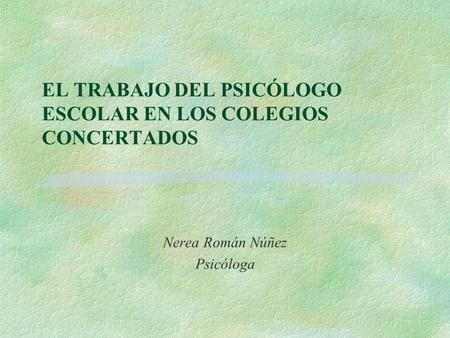 EL TRABAJO DEL PSICÓLOGO ESCOLAR EN LOS COLEGIOS CONCERTADOS

Nerea Román Núñez
Psicóloga